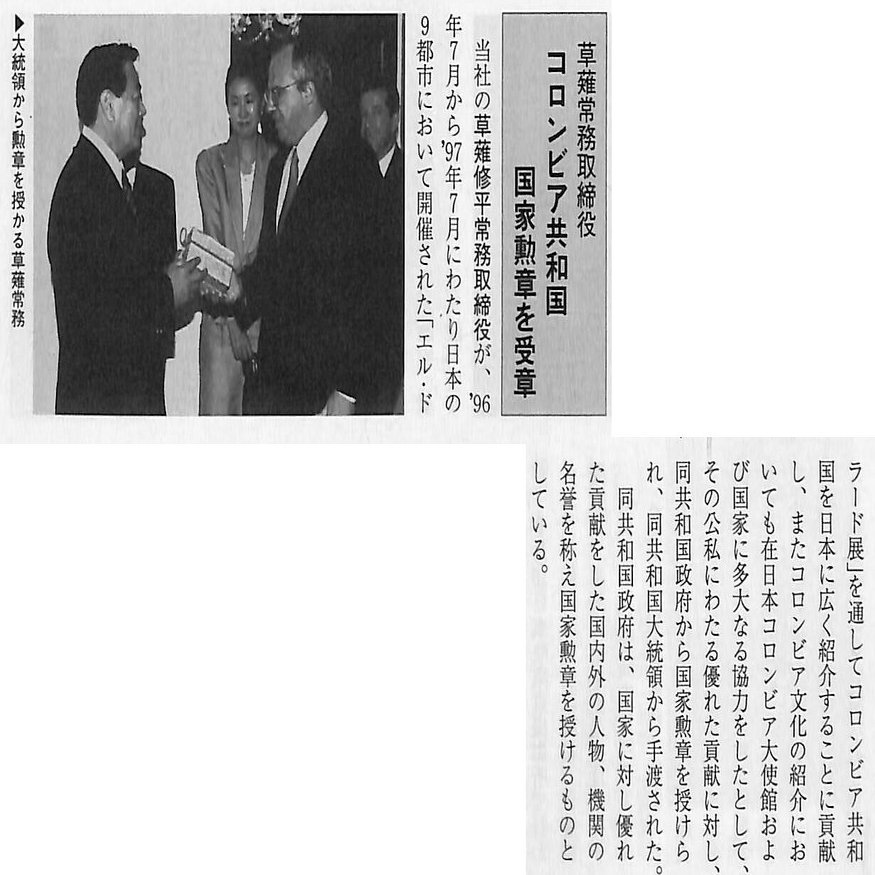 草薙常務取締役
コロンビア共和国
国家勲章を受章

当社の草薙修平常務取締役が、'96年7月から'97年7月にわたり日本の9都市において開催された「エル・ドラード展」を通してコロンビア共和国を日本に広く紹介することに貢献し、またコロンビア文化の紹介においても在日本コロンビア大使館および国家に多大なる協力をしたとして、その公私にわたる優れた貢献に対し、同共和国政府から国家勲章を授けられ、同共和国大統領から手渡された。

同共和国政府は、国家に対し優れた貢献をした国内外の人物、機関の名誉を称え国家勲章を授けるものとしている。

▶大統領から勲章を授かる草薙常務